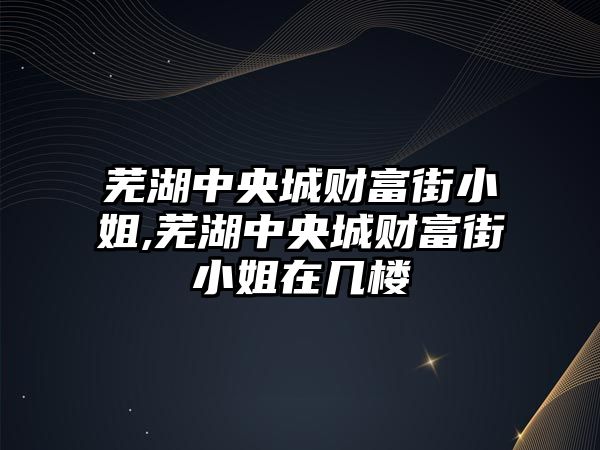 芜湖中央城财富街小姐,芜湖中央城财富街小姐在几楼